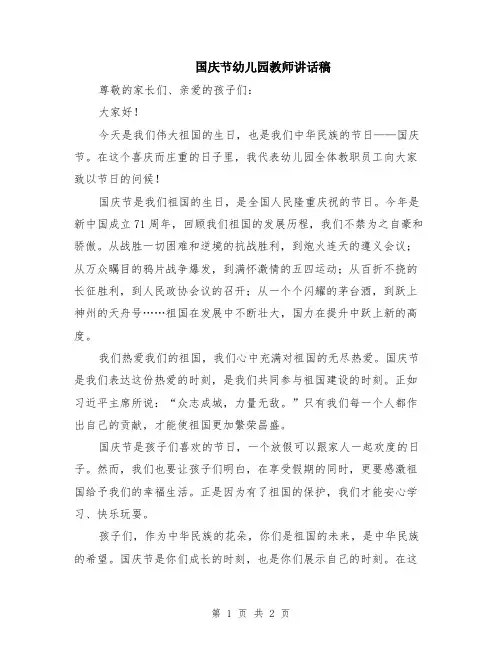 国庆节幼儿园教师讲话稿

尊敬的家长们、亲爱的孩子们：

大家好！

今天是我们伟大祖国的生日，也是我们中华民族的节日——国庆节。在这个喜庆而庄重的日子里，我代表幼儿园全体教职员工向大家致以节日的问候！

国庆节是我们祖国的生日，是全国人民隆重庆祝的节日。今年是新中国成立71周年，回顾我们祖国的发展历程，我们不禁为之自豪和骄傲。从战胜一切困难和逆境的抗战胜利，到炮火连天的遵义会议；从万众瞩目的鸦片战争爆发，到满怀激情的五四运动；从百折不挠的长征胜利，到人民政协会议的召开；从一个个闪耀的茅台酒，到跃上神州的天舟号……祖国在发展中不断壮大，国力在提升中跃上新的高度。

我们热爱我们的祖国，我们心中充满对祖国的无尽热爱。国庆节是我们表达这份热爱的时刻，是我们共同参与祖国建设的时刻。正如习近平主席所说：“众志成城，力量无敌。”只有我们每一个人都作出自己的贡献，才能使祖国更加繁荣昌盛。

国庆节是孩子们喜欢的节日，一个放假可以跟家人一起欢度的日子。然而，我们也要让孩子们明白，在享受假期的同时，更要感激祖国给予我们的幸福生活。正是因为有了祖国的保护，我们才能安心学习、快乐玩耍。

孩子们，作为中华民族的花朵，你们是祖国的未来，是中华民族的希望。国庆节是你们成长的时刻，也是你们展示自己的时刻。在这

第 1 页 共 2 页